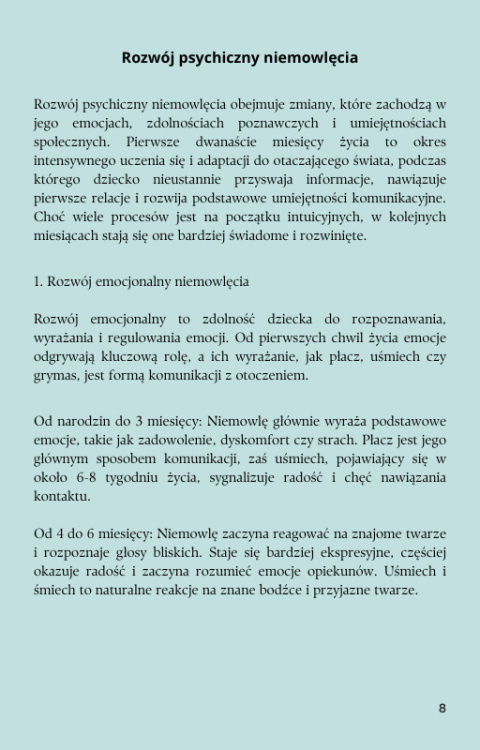 Rozwój psychiczny niemowlęcia

Rozwój psychiczny niemowlęcia obejmuje zmiany, które zachodzą w jego emocjach, zdolnościach poznawczych i umiejętnościach społecznych. Pierwsze dwanaście miesięcy życia to okres intensywnego uczenia się i adaptacji do otaczającego świata, podczas którego dziecko nieustannie przyswaja informacje, nawiązuje pierwsze relacje i rozwija podstawowe umiejętności komunikacyjne. Choć wiele procesów jest na początku intuicyjnych, w kolejnych miesiącach stają się one bardziej świadome i rozwinięte.

1. Rozwój emocjonalny niemowlęcia

Rozwój emocjonalny to zdolność dziecka do rozpoznawania, wyrażania i regulowania emocji. Od pierwszych chwil życia emocje odgrywają kluczową rolę, a ich wyrażanie, jak płacz, uśmiech czy grymas, jest formą komunikacji z otoczeniem.

Od narodzin do 3 miesięcy: Niemowlę głównie wyraża podstawowe emocje, takie jak zadowolenie, dyskomfort czy strach. Płacz jest jego głównym sposobem komunikacji, zaś uśmiech, pojawiający się w około 6-8 tygodniu życia, sygnalizuje radość i chęć nawiązania kontaktu.

Od 4 do 6 miesięcy: Niemowlę zaczyna reagować na znajome twarze i rozpoznaje głosy bliskich. Staje się bardziej ekspresyjne, częściej okazuje radość i zaczyna rozumieć emocje opiekunów. Uśmiech i śmiech to naturalne reakcje na znane bodźce i przyjazne twarze.

8